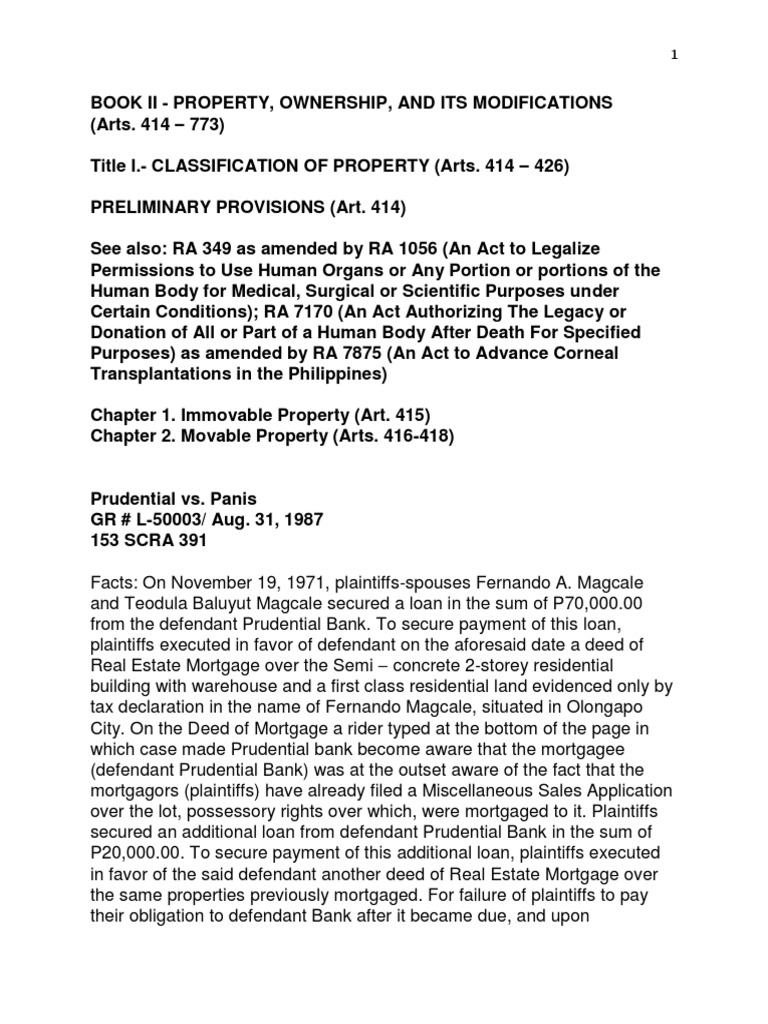 1

BOOK II - PROPERTY, OWNERSHIP, AND ITS MODIFICATIONS (Arts. 414 – 773)

Title I.- CLASSIFICATION OF PROPERTY (Arts. 414 – 426)

PRELIMINARY PROVISIONS (Art. 414)

See also: RA 349 as amended by RA 1056 (An Act to Legalize Permissions to Use Human Organs or Any Portion or portions of the Human Body for Medical, Surgical or Scientific Purposes under Certain Conditions); RA 7170 (An Act Authorizing The Legacy or Donation of All or Part of a Human Body After Death For Specified Purposes) as amended by RA 7875 (An Act to Advance Corneal Transplantations in the Philippines)

Chapter 1. Immovable Property (Art. 415)
Chapter 2. Movable Property (Arts. 416-418)

Prudential vs. Panis
GR # L-50003/ Aug. 31, 1987
153 SCRA 391

Facts: On November 19, 1971, plaintiffs-spouses Fernando A. Magcale and Teodula Baluyut Magcale secured a loan in the sum of P70,000.00 from the defendant Prudential Bank. To secure payment of this loan, plaintiffs executed in favor of defendant on the aforesaid date a deed of Real Estate Mortgage over the Semi – concrete 2-storey residential building with warehouse and a first class residential land evidenced only by tax declaration in the name of Fernando Magcale, situated in Olongapo City. On the Deed of Mortgage a rider typed at the bottom of the page in which case made Prudential bank become aware that the mortgagee (defendant Prudential Bank) was at the outset aware of the fact that the mortgagors (plaintiffs) have already filed a Miscellaneous Sales Application over the lot, possessory rights over which, were mortgaged to it. Plaintiffs secured an additional loan from defendant Prudential Bank in the sum of P20,000.00. To secure payment of this additional loan, plaintiffs executed in favor of the said defendant another deed of Real Estate Mortgage over the same properties previously mortgaged. For failure of plaintiffs to pay their obligation to defendant Bank after it became due, and upon